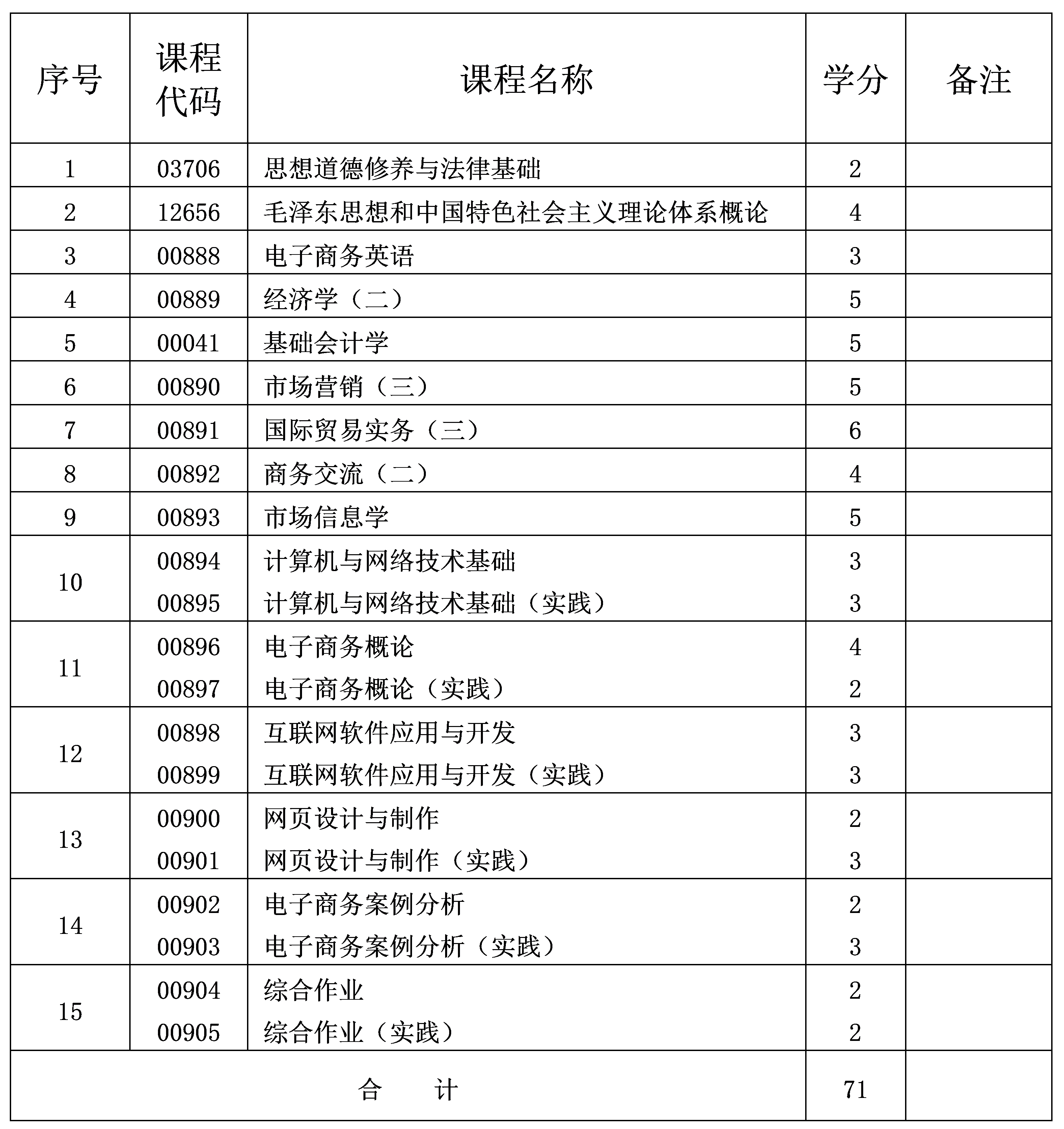 | 序号 | 课程代码 | 课程名称 | 学分 | 备注 |
|---|---|---|---|---|
| 1 | 03706 | 思想道德修养与法律基础 | 2 | |
| 2 | 12656 | 毛泽东思想和中国特色社会主义理论体系概论 | 4 | |
| 3 | 00888 | 电子商务英语 | 3 | |
| 4 | 00889 | 经济学（二） | 5 | |
| 5 | 00041 | 基础会计学 | 5 | |
| 6 | 00890 | 市场营销（三） | 5 | |
| 7 | 00891 | 国际贸易实务（三） | 6 | |
| 8 | 00892 | 商务交流（二） | 4 | |
| 9 | 00893 | 市场信息学 | 5 | |
| 10 | 00894 | 计算机与网络技术基础 | 3 | |
| | 00895 | 计算机与网络技术基础（实践） | 3 | |
| 11 | 00896 | 电子商务概论 | 4 | |
| | 00897 | 电子商务概论（实践） | 2 | |
| 12 | 00898 | 互联网软件应用与开发 | 3 | |
| | 00899 | 互联网软件应用与开发（实践） | 3 | |
| 13 | 00900 | 网页设计与制作 | 2 | |
| | 00901 | 网页设计与制作（实践） | 3 | |
| 14 | 00902 | 电子商务案例分析 | 2 | |
| | 00903 | 电子商务案例分析（实践） | 3 | |
| 15 | 00904 | 综合作业 | 2 | |
| | 00905 | 综合作业（实践） | 2 | |
| 合　计 | | | 71 | |